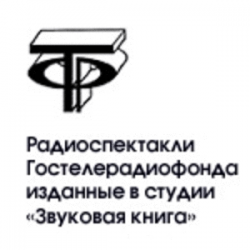 Радиоспектакли Гостелерадиофонда изданные в студии «Звуковая книга»